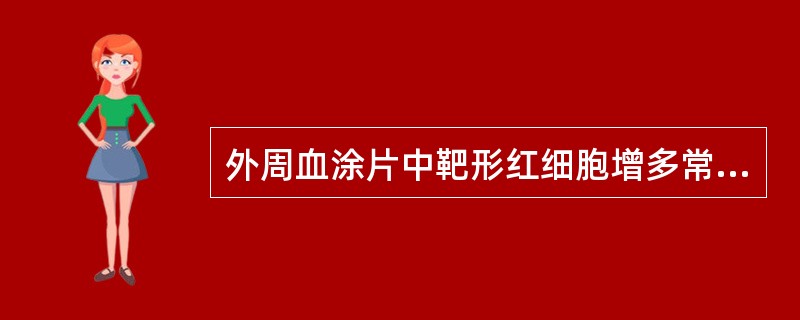 外周血涂片中靶形红细胞增多常...